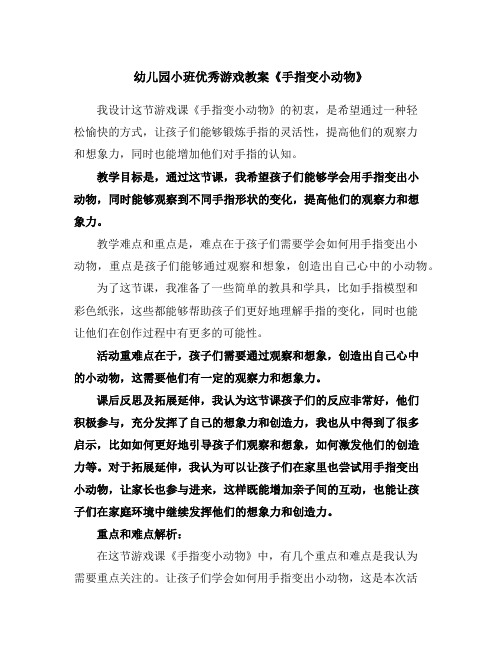 幼儿园小班优秀游戏教案《手指变小动物》

我设计这节游戏课《手指变小动物》的初衷，是希望通过一种轻松愉快的方式，让孩子们能够锻炼手指的灵活性，提高他们的观察力和想象力，同时也能增加他们对手指的认知。

教学目标是，通过这节课，我希望孩子们能够学会用手指变出小动物，同时能够观察到不同手指形状的变化，提高他们的观察力和想象力。

教学难点和重点是，难点在于孩子们需要学会如何用手指变出小动物，重点是孩子们能够通过观察和想象，创造出自己心中的小动物。

为了这节课，我准备了一些简单的教具和学具，比如手指模型和彩色纸张，这些都能够帮助孩子们更好地理解手指的变化，同时也能让他们在创作过程中有更多的可能性。

活动重难点在于，孩子们需要通过观察和想象，创造出自己心中的小动物，这需要他们有一定的观察力和想象力。

课后反思及拓展延伸，我认为这节课孩子们的反应非常好，他们积极参与，充分发挥了自己的想象力和创造力，我也从中得到了很多启示，比如如何更好地引导孩子们观察和想象，如何激发他们的创造力等。对于拓展延伸，我认为可以让孩子们在家里也尝试用手指变出小动物，让家长也参与进来，这样既能增加亲子间的互动，也能让孩子们在家庭环境中继续发挥他们的想象力和创造力。

重点和难点解析：

在这节游戏课《手指变小动物》中，有几个重点和难点是我认为需要重点关注的。让孩子们学会如何用手指变出小动物，这是本次活